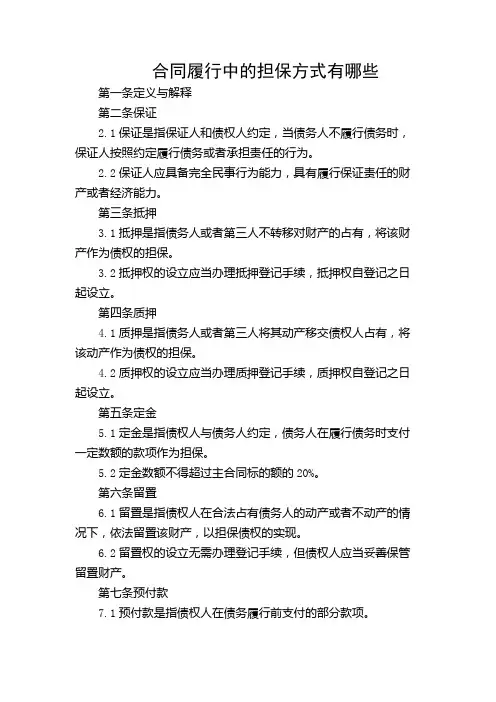 合同履行中的担保方式有哪些

第一条定义与解释

第二条保证

2.1 保证是指保证人和债权人约定，当债务人不履行债务时，保证人按照约定履行债务或者承担责任的行为。

2.2 保证人应具备完全民事行为能力，具有履行保证责任的财产或者经济能力。

第三条抵押

3.1 抵押是指债务人或者第三人不转移对财产的占有，将该财产作为债权的担保。

3.2 抵押权的设立应当办理抵押登记手续，抵押权自登记之日起设立。

第四条质押

4.1 质押是指债务人或者第三人将其动产移交债权人占有，将该动产作为债权的担保。

4.2 质押权的设立应当办理质押登记手续，质押权自登记之日起设立。

第五条定金

5.1 定金是指债权人与债务人约定，债务人在履行债务时支付一定数额的款项作为担保。

5.2 定金数额不得超过主合同标的额的 20%。

第六条留置

6.1 留置是指债权人在合法占有债务人的动产或者不动产的情况下，依法留置该财产，以担保债权的实现。

6.2 留置权的设立无需办理登记手续，但债权人应当妥善保管留置财产。

第七条预付款

7.1 预付款是指债权人在债务履行前支付的部分款项。